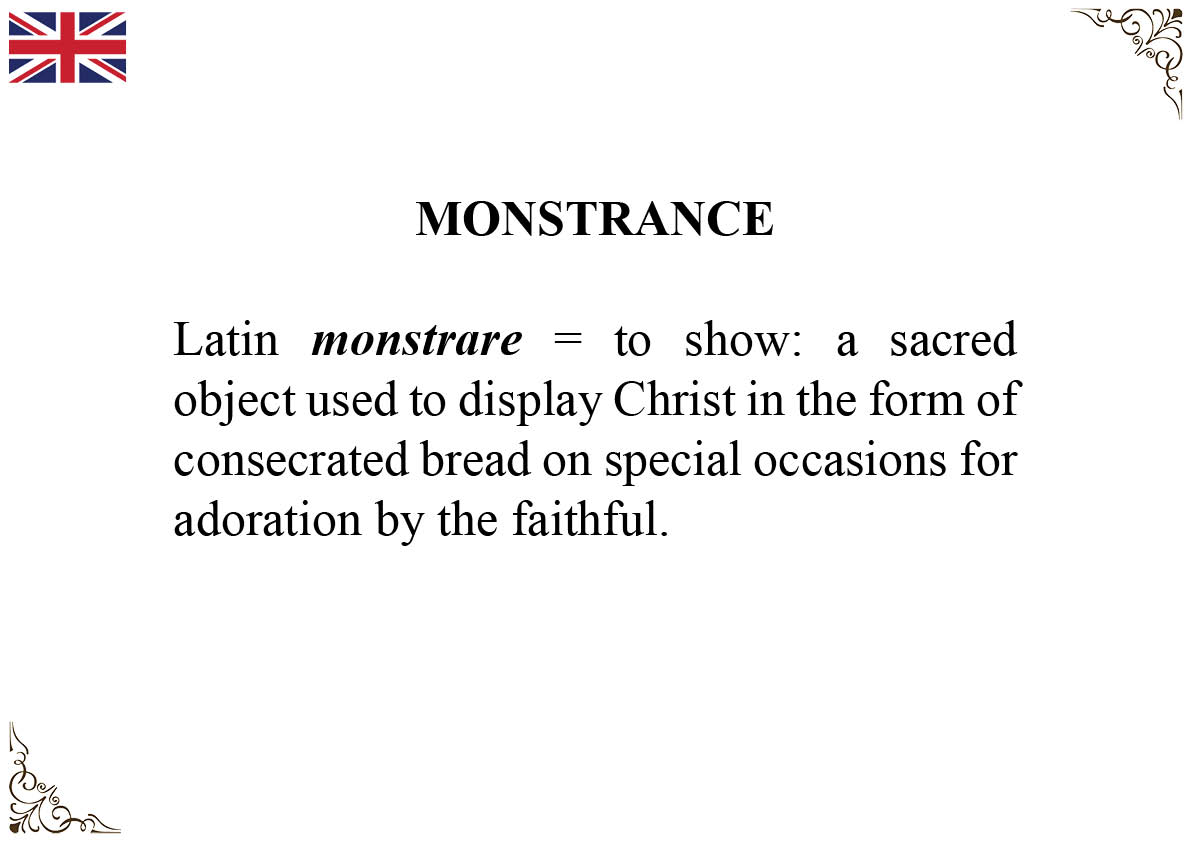 MONSTRANCE

Latin monstrare = to show: a sacred object used to display Christ in the form of consecrated bread on special occasions for adoration by the faithful.